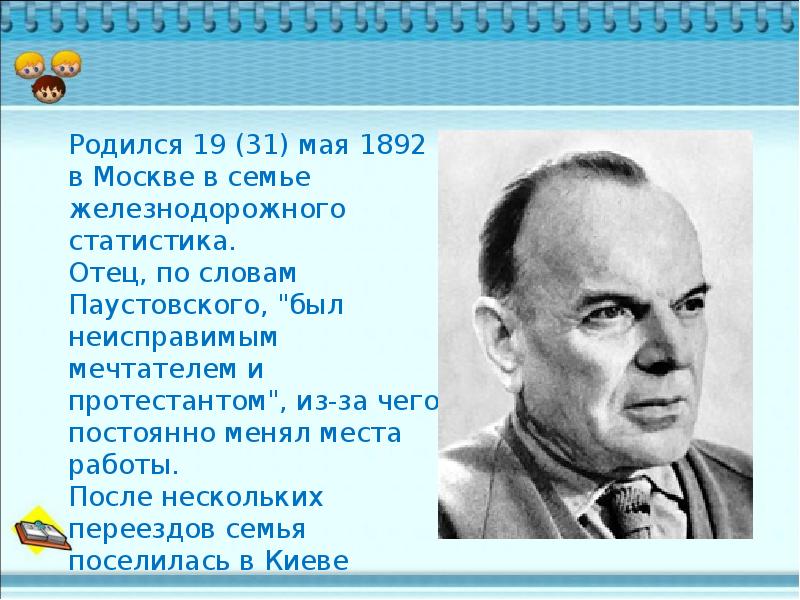 Родился 19 (31) мая 1892 в Москве в семье железнодорожного статистика.
Отец, по словам Паустовского, "был неисправимым мечтателем и протестантом", из-за чего постоянно менял места работы.
После нескольких переездов семья поселилась в Киеве